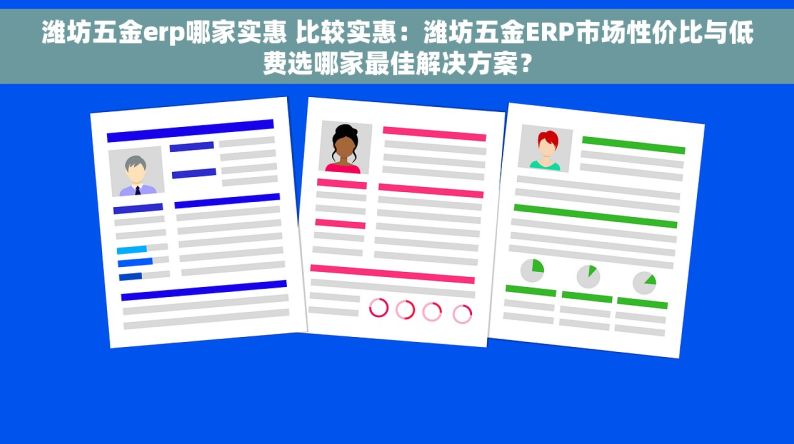 潍坊五金erp哪家实惠 比较实惠：潍坊五金ERP市场性价比与低费选哪家最佳解决方案？